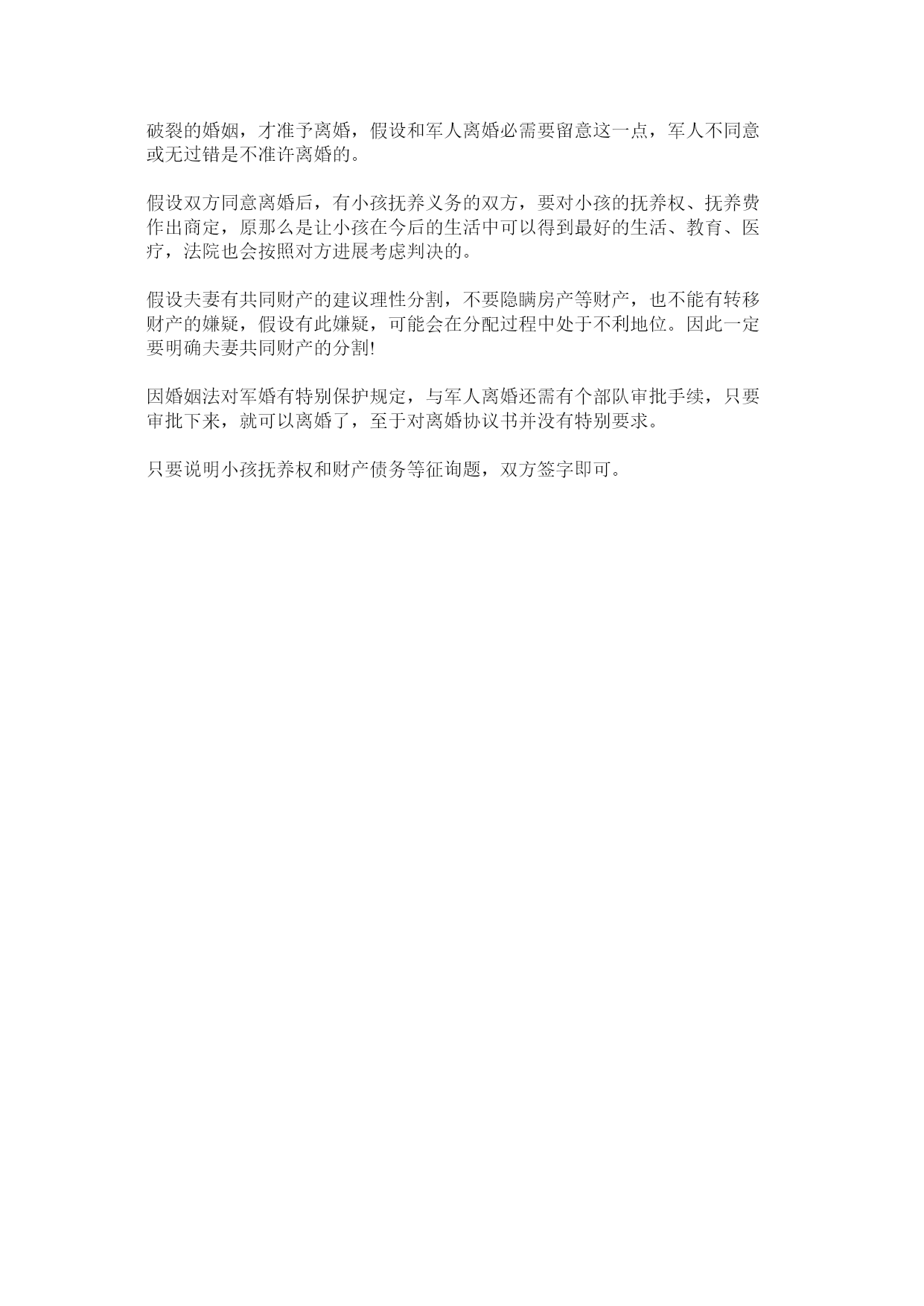 破裂的婚姻，才准予离婚，假设和军人离婚必需要留意这一点，军人不同意或无过错是不准许离婚的。

假设双方同意离婚后，有小孩抚养义务的双方，要对小孩的抚养权、抚养费作出商定，原那么是让小孩在今后的生活中可以得到最好的生活、教育、医疗，法院也会按照对方进展考虑判决的。

假设夫妻有共同财产的建议理性分割，不要隐瞒房产等财产，也不能有转移财产的嫌疑，假设有此嫌疑，可能会在分配过程中处于不利地位。因此一定要明确夫妻共同财产的分割!

因婚姻法对军婚有特别保护规定，与军人离婚还需有个部队审批手续，只要审批下来，就可以离婚了，至于对离婚协议书并没有特别要求。

只要说明小孩抚养权和财产债务等征询题，双方签字即可。